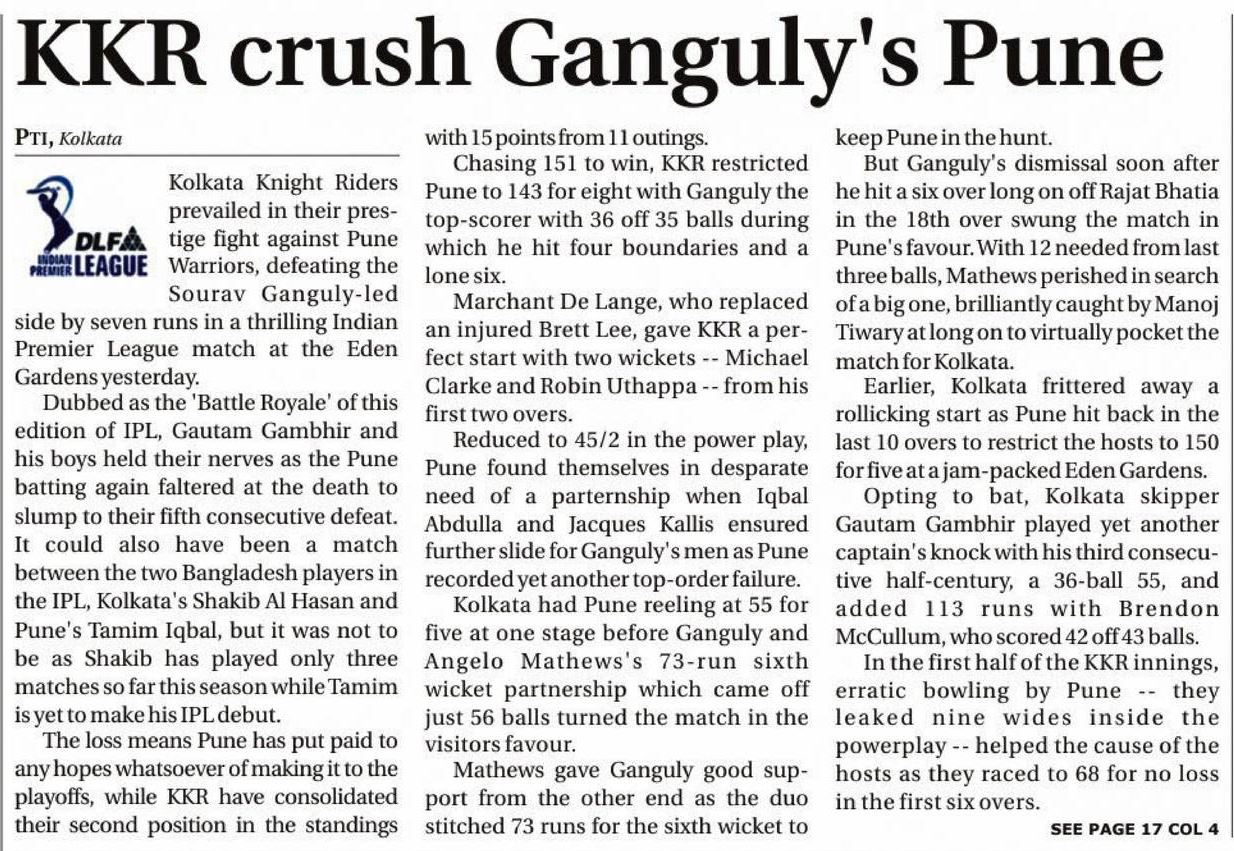 KKR crush Ganguly's Pune

PTI, Kolkata

DLF INDIAN PREMIER LEAGUE

Kolkata Knight Riders prevailed in their prestige fight against Pune Warriors, defeating the Sourav Ganguly-led side by seven runs in a thrilling Indian Premier League match at the Eden Gardens yesterday.

Dubbed as the 'Battle Royale' of this edition of IPL, Gautam Gambhir and his boys held their nerves as the Pune batting again faltered at the death to slump to their fifth consecutive defeat. It could also have been a match between the two Bangladesh players in the IPL, Kolkata's Shakib Al Hasan and Pune's Tamim Iqbal, but it was not to be as Shakib has played only three matches so far this season while Tamim is yet to make his IPL debut.

The loss means Pune has put paid to any hopes whatsoever of making it to the playoffs, while KKR have consolidated their second position in the standings with 15 points from 11 outings.

Chasing 151 to win, KKR restricted Pune to 143 for eight with Ganguly the top-scorer with 36 off 35 balls during which he hit four boundaries and a lone six.

Marchant De Lange, who replaced an injured Brett Lee, gave KKR a perfect start with two wickets -- Michael Clarke and Robin Uthappa -- from his first two overs.

Reduced to 45/2 in the power play, Pune found themselves in desparate need of a parternship when Iqbal Abdulla and Jacques Kallis ensured further slide for Ganguly's men as Pune recorded yet another top-order failure.

Kolkata had Pune reeling at 55 for five at one stage before Ganguly and Angelo Mathews's 73-run sixth wicket partnership which came off just 56 balls turned the match in the visitors favour.

Mathews gave Ganguly good support from the other end as the duo stitched 73 runs for the sixth wicket to keep Pune in the hunt.

But Ganguly's dismissal soon after he hit a six over long on off Rajat Bhatia in the 18th over swung the match in Pune's favour. With 12 needed from last three balls, Mathews perished in search of a big one, brilliantly caught by Manoj Tiwary at long on to virtually pocket the match for Kolkata.

Earlier, Kolkata frittered away a rollicking start as Pune hit back in the last 10 overs to restrict the hosts to 150 for five at a jam-packed Eden Gardens.

Opting to bat, Kolkata skipper Gautam Gambhir played yet another captain's knock with his third consecutive half-century, a 36-ball 55, and added 113 runs with Brendon McCullum, who scored 42 off 43 balls.

In the first half of the KKR innings, erratic bowling by Pune -- they leaked nine wides inside the powerplay -- helped the cause of the hosts as they raced to 68 for no loss in the first six overs.

SEE PAGE 17 COL 4